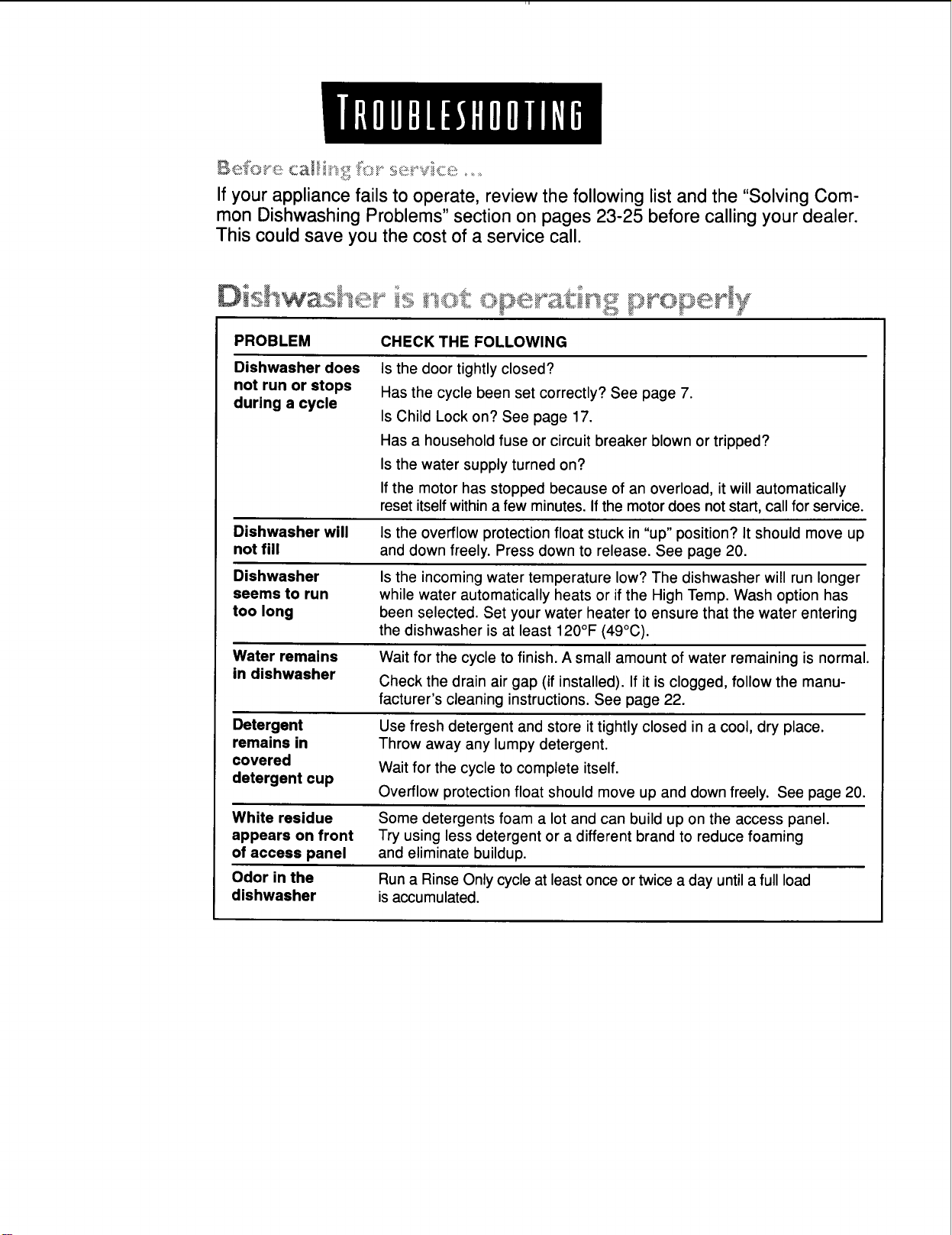 TROUBLESHOOTING

Before calling for service ...

If your appliance fails to operate, review the following list and the "Solving Common Dishwashing Problems" section on pages 23-25 before calling your dealer. This could save you the cost of a service call.

Dishwasher is not operating properly

| PROBLEM | CHECK THE FOLLOWING |
|---|---|
| Dishwasher does not run or stops during a cycle | Is the door tightly closed? Has the cycle been set correctly? See page 7. Is Child Lock on? See page 17. Has a household fuse or circuit breaker blown or tripped? Is the water supply turned on? If the motor has stopped because of an overload, it will automatically reset itself within a few minutes. If the motor does not start, call for service. |
| Dishwasher will not fill | Is the overflow protection float stuck in "up" position? It should move up and down freely. Press down to release. See page 20. |
| Dishwasher seems to run too long | Is the incoming water temperature low? The dishwasher will run longer while water automatically heats or if the High Temp. Wash option has been selected. Set your water heater to ensure that the water entering the dishwasher is at least 120°F (49°C). |
| Water remains in dishwasher | Wait for the cycle to finish. A small amount of water remaining is normal. Check the drain air gap (if installed). If it is clogged, follow the manufacturer's cleaning instructions. See page 22. |
| Detergent remains in covered detergent cup | Use fresh detergent and store it tightly closed in a cool, dry place. Throw away any lumpy detergent. Wait for the cycle to complete itself. Overflow protection float should move up and down freely. See page 20. |
| White residue appears on front of access panel | Some detergents foam a lot and can build up on the access panel. Try using less detergent or a different brand to reduce foaming and eliminate buildup. |
| Odor in the dishwasher | Run a Rinse Only cycle at least once or twice a day until a full load is accumulated. |